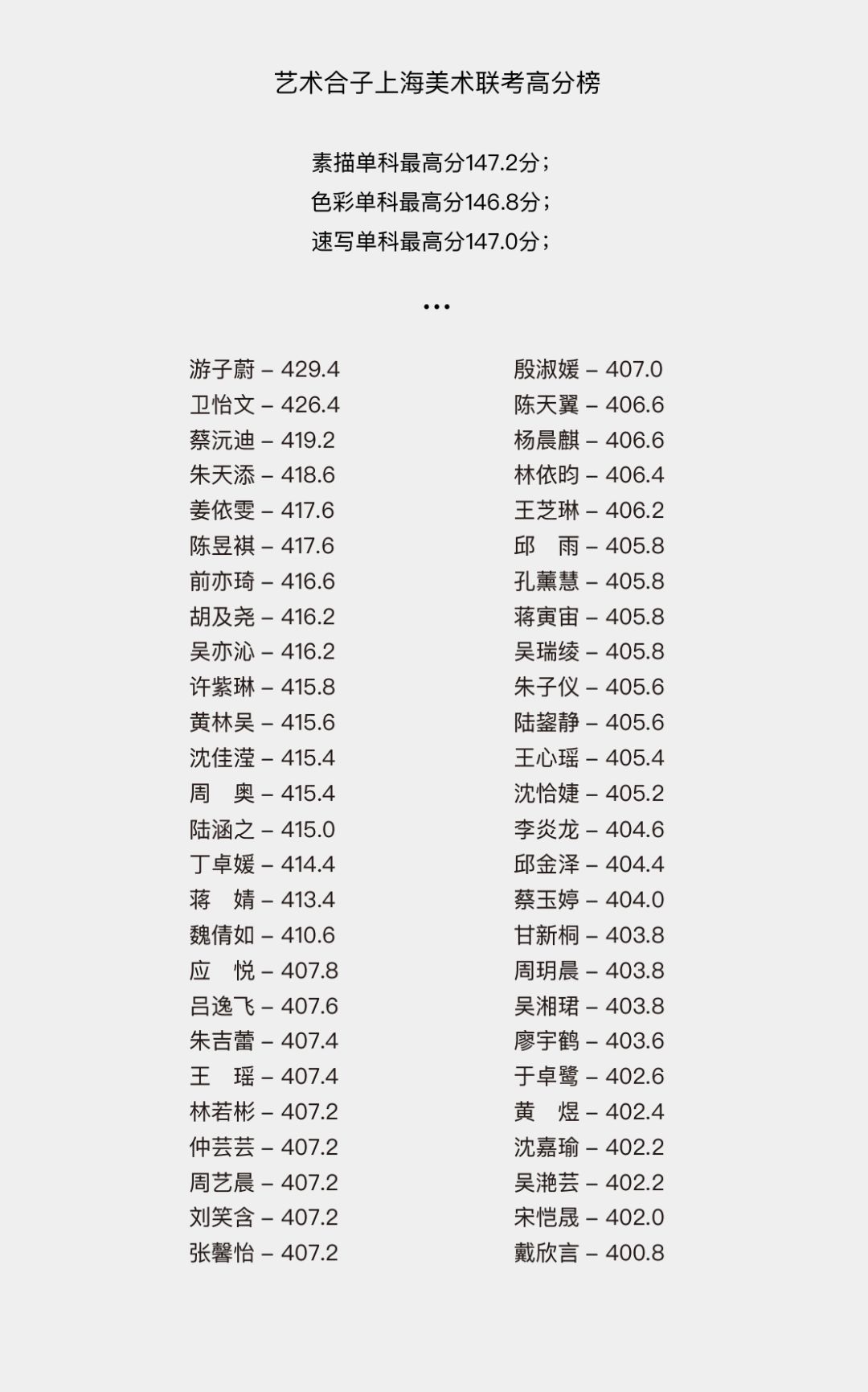 艺术合子上海美术联考高分榜

素描单科最高分147.2分；
色彩单科最高分146.8分；
速写单科最高分147.0分；

...

游子蔚 – 429.4
卫怡文 – 426.4
蔡沅迪 – 419.2
朱天添 – 418.6
姜依雯 – 417.6
陈昱祺 – 417.6
前亦琦 – 416.6
胡及尧 – 416.2
吴亦沁 – 416.2
许紫琳 – 415.8
黄林吴 – 415.6
沈佳滢 – 415.4
周　奥 – 415.4
陆涵之 – 415.0
丁卓媛 – 414.4
蒋　婧 – 413.4
魏倩如 – 410.6
应　悦 – 407.8
吕逸飞 – 407.6
朱吉蕾 – 407.4
王　瑶 – 407.4
林若彬 – 407.2
仲芸芸 – 407.2
周艺晨 – 407.2
刘笑含 – 407.2
张馨怡 – 407.2

殷淑媛 – 407.0
陈天翼 – 406.6
杨晨麒 – 406.6
林依昀 – 406.4
王芝琳 – 406.2
邱　雨 – 405.8
孔薰慧 – 405.8
蒋寅宙 – 405.8
吴瑞绫 – 405.8
朱子仪 – 405.6
陆鋆静 – 405.6
王心瑶 – 405.4
沈恰婕 – 405.2
李炎龙 – 404.6
邱金泽 – 404.4
蔡玉婷 – 404.0
甘新桐 – 403.8
周玥晨 – 403.8
吴湘珺 – 403.8
廖宇鹤 – 403.6
于卓鹭 – 402.6
黄　煜 – 402.4
沈嘉瑜 – 402.2
吴滟芸 – 402.2
宋恺晟 – 402.0
戴欣言 – 400.8